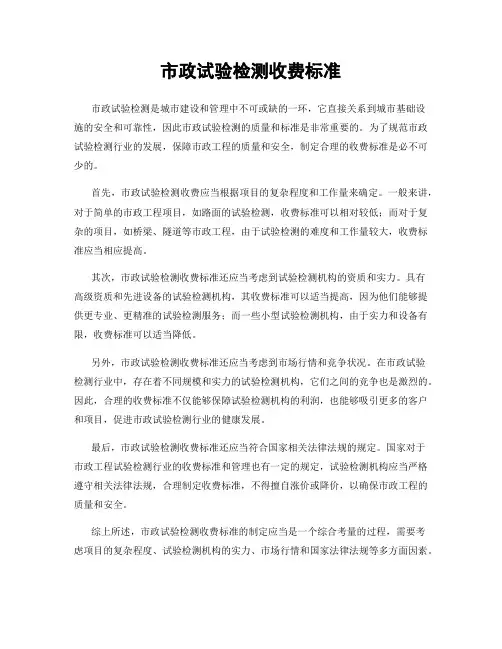 市政试验检测收费标准

市政试验检测是城市建设和管理中不可或缺的一环，它直接关系到城市基础设施的安全和可靠性，因此市政试验检测的质量和标准是非常重要的。为了规范市政试验检测行业的发展，保障市政工程的质量和安全，制定合理的收费标准是必不可少的。

首先，市政试验检测收费应当根据项目的复杂程度和工作量来确定。一般来讲，对于简单的市政工程项目，如路面的试验检测，收费标准可以相对较低；而对于复杂的项目，如桥梁、隧道等市政工程，由于试验检测的难度和工作量较大，收费标准应当相应提高。

其次，市政试验检测收费标准还应当考虑到试验检测机构的资质和实力。具有高级资质和先进设备的试验检测机构，其收费标准可以适当提高，因为他们能够提供更专业、更精准的试验检测服务；而一些小型试验检测机构，由于实力和设备有限，收费标准可以适当降低。

另外，市政试验检测收费标准还应当考虑到市场行情和竞争状况。在市政试验检测行业中，存在着不同规模和实力的试验检测机构，它们之间的竞争也是激烈的。因此，合理的收费标准不仅能够保障试验检测机构的利润，也能够吸引更多的客户和项目，促进市政试验检测行业的健康发展。

最后，市政试验检测收费标准还应当符合国家相关法律法规的规定。国家对于市政工程试验检测行业的收费标准和管理也有一定的规定，试验检测机构应当严格遵守相关法律法规，合理制定收费标准，不得擅自涨价或降价，以确保市政工程的质量和安全。

综上所述，市政试验检测收费标准的制定应当是一个综合考量的过程，需要考虑项目的复杂程度、试验检测机构的实力、市场行情和国家法律法规等多方面因素。